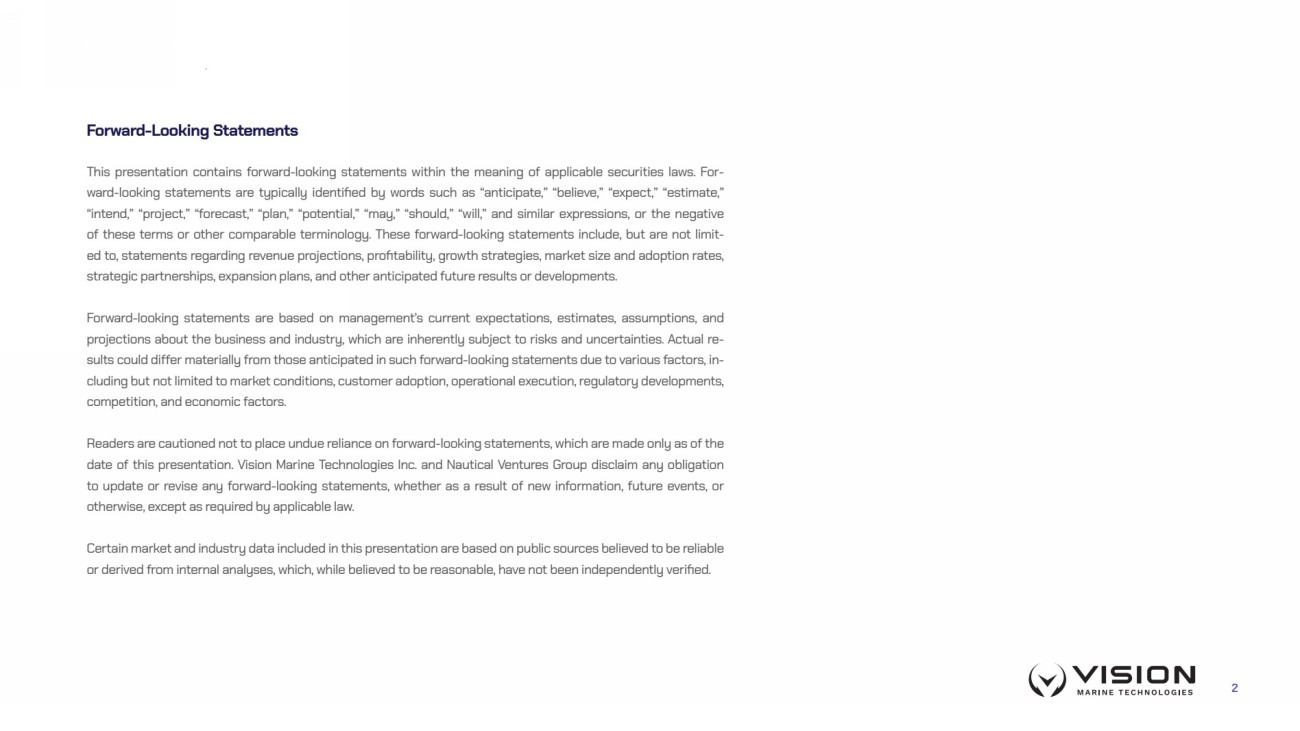 Forward-Looking Statements

This presentation contains forward-looking statements within the meaning of applicable securities laws. Forward-looking statements are typically identified by words such as "anticipate," "believe," "expect," "estimate," "intend," "project," "forecast," "plan," "potential," "may," "should," "will," and similar expressions, or the negative of these terms or other comparable terminology. These forward-looking statements include, but are not limited to, statements regarding revenue projections, profitability, growth strategies, market size and adoption rates, strategic partnerships, expansion plans, and other anticipated future results or developments.

Forward-looking statements are based on management's current expectations, estimates, assumptions, and projections about the business and industry, which are inherently subject to risks and uncertainties. Actual results could differ materially from those anticipated in such forward-looking statements due to various factors, including but not limited to market conditions, customer adoption, operational execution, regulatory developments, competition, and economic factors.

Readers are cautioned not to place undue reliance on forward-looking statements, which are made only as of the date of this presentation. Vision Marine Technologies Inc. and Nautical Ventures Group disclaim any obligation to update or revise any forward-looking statements, whether as a result of new information, future events, or otherwise, except as required by applicable law.

Certain market and industry data included in this presentation are based on public sources believed to be reliable or derived from internal analyses, which, while believed to be reasonable, have not been independently verified.

VISION
MARINE TECHNOLOGIES

2